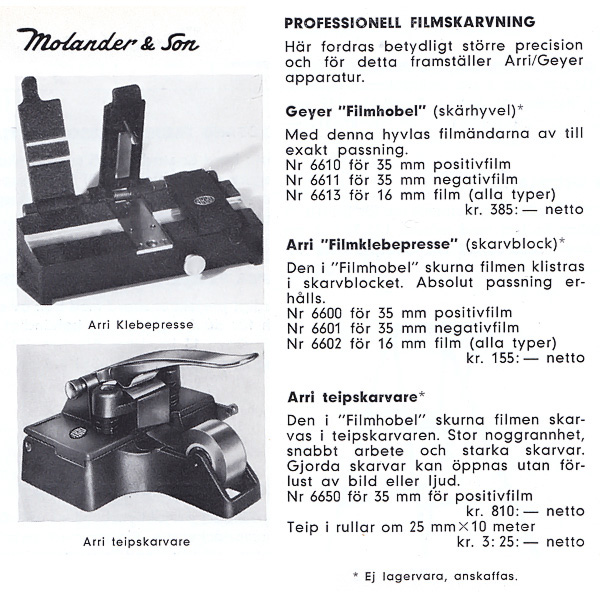 Molander & Son

Arri Klebepresse

Arri teipskarvare

PROFESSIONELL FILMSKARVNING

Här fordras betydligt större precision och för detta framställer Arri/Geyer apparatur.

Geyer "Filmhobel" (skärhyvel)*

Med denna hyvlas filmändarna av till exakt passning.
Nr 6610 för 35 mm positivfilm
Nr 6611 för 35 mm negativfilm
Nr 6613 för 16 mm film (alla typer)
kr. 385: — netto

Arri "Filmklebepresse" (skarvblock)*

Den i "Filmhobel" skurna filmen klistras i skarvblocket. Absolut passning erhålls.
Nr 6600 för 35 mm positivfilm
Nr 6601 för 35 mm negativfilm
Nr 6602 för 16 mm film (alla typer)
kr. 155: — netto

Arri teipskarvare*

Den i "Filmhobel" skurna filmen skarvas i teipskarvaren. Stor noggrannhet, snabbt arbete och starka skarvar. Gjorda skarvar kan öppnas utan förlust av bild eller ljud.
Nr 6650 för 35 mm för positivfilm
kr. 810: — netto
Teip i rullar om 25 mm×10 meter
kr. 3: 25: — netto

* Ej lagervara, anskaffas.